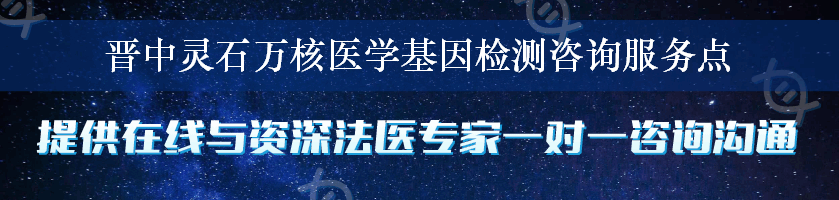 晋中灵石万核医学基因检测咨询服务点

提供在线与资深法医专家一对一咨询沟通